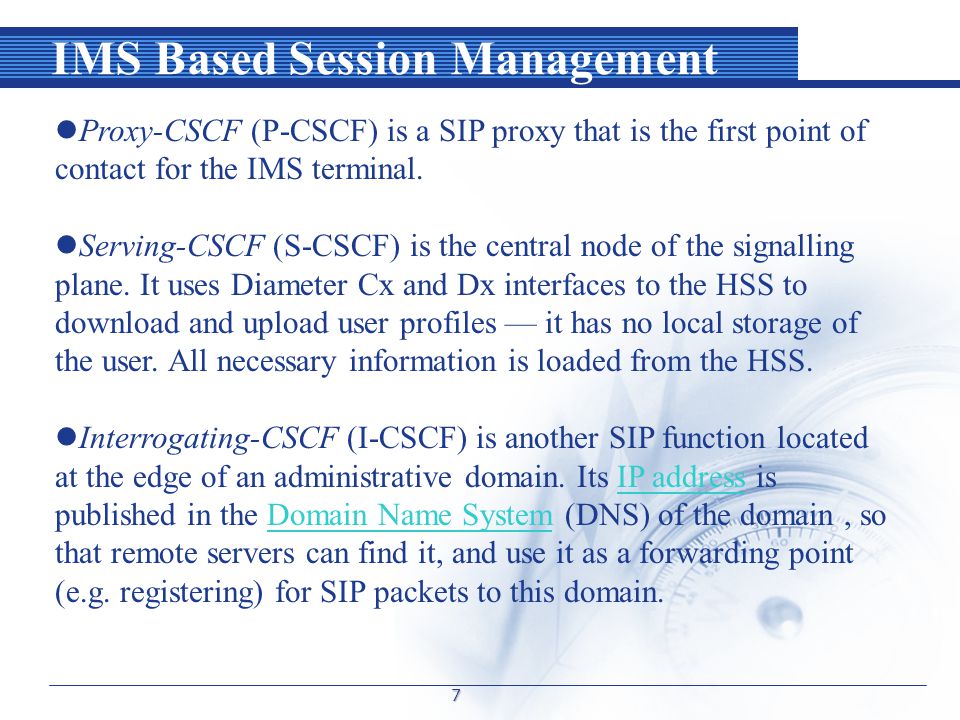 IMS Based Session Management

●Proxy-CSCF (P-CSCF) is a SIP proxy that is the first point of contact for the IMS terminal.

●Serving-CSCF (S-CSCF) is the central node of the signalling plane. It uses Diameter Cx and Dx interfaces to the HSS to download and upload user profiles — it has no local storage of the user. All necessary information is loaded from the HSS.

●Interrogating-CSCF (I-CSCF) is another SIP function located at the edge of an administrative domain. Its IP address is published in the Domain Name System (DNS) of the domain , so that remote servers can find it, and use it as a forwarding point (e.g. registering) for SIP packets to this domain.

7